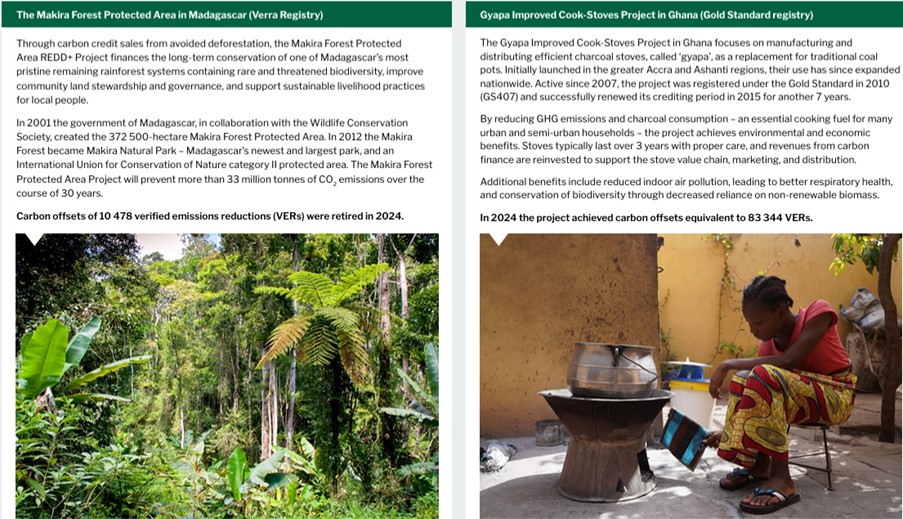 The Makira Forest Protected Area in Madagascar (Verra Registry)

Through carbon credit sales from avoided deforestation, the Makira Forest Protected Area REDD+ Project finances the long-term conservation of one of Madagascar's most pristine remaining rainforest systems containing rare and threatened biodiversity, improve community land stewardship and governance, and support sustainable livelihood practices for local people.

In 2001 the government of Madagascar, in collaboration with the Wildlife Conservation Society, created the 372 500-hectare Makira Forest Protected Area. In 2012 the Makira Forest became Makira Natural Park – Madagascar's newest and largest park, and an International Union for Conservation of Nature category II protected area. The Makira Forest Protected Area Project will prevent more than 33 million tonnes of $CO_2$ emissions over the course of 30 years.

Carbon offsets of 10 478 verified emissions reductions (VERs) were retired in 2024.

Gyapa Improved Cook-Stoves Project in Ghana (Gold Standard registry)

The Gyapa Improved Cook-Stoves Project in Ghana focuses on manufacturing and distributing efficient charcoal stoves, called 'gyapa', as a replacement for traditional coal pots. Initially launched in the greater Accra and Ashanti regions, their use has since expanded nationwide. Active since 2007, the project was registered under the Gold Standard in 2010 (GS407) and successfully renewed its crediting period in 2015 for another 7 years.

By reducing GHG emissions and charcoal consumption – an essential cooking fuel for many urban and semi-urban households – the project achieves environmental and economic benefits. Stoves typically last over 3 years with proper care, and revenues from carbon finance are reinvested to support the stove value chain, marketing, and distribution.

Additional benefits include reduced indoor air pollution, leading to better respiratory health, and conservation of biodiversity through decreased reliance on non-renewable biomass.

In 2024 the project achieved carbon offsets equivalent to 83 344 VERs.